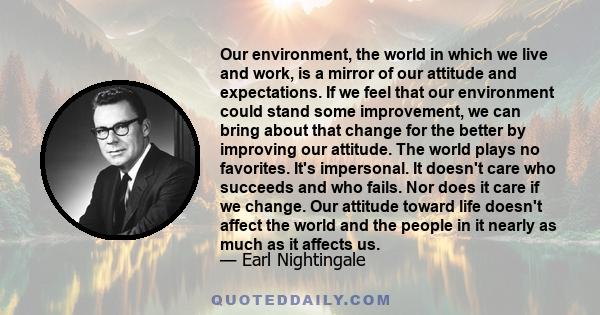 Our environment, the world in which we live and work, is a mirror of our attitude and expectations. If we feel that our environment could stand some improvement, we can bring about that change for the better by improving our attitude. The world plays no favorites. It's impersonal. It doesn't care who succeeds and who fails. Nor does it care if we change. Our attitude toward life doesn't affect the world and the people in it nearly as much as it affects us.
— Earl Nightingale

QUOTEDDAILY.COM